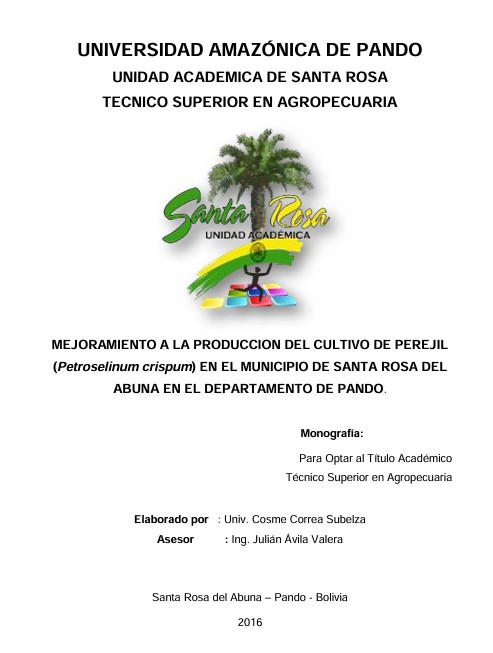 UNIVERSIDAD AMAZÓNICA DE PANDO
UNIDAD ACADEMICA DE SANTA ROSA
TECNICO SUPERIOR EN AGROPECUARIA

Santa Rosa
UNIDAD ACADÉMICA

MEJORAMIENTO A LA PRODUCCION DEL CULTIVO DE PEREJIL (Petroselinum crispum) EN EL MUNICIPIO DE SANTA ROSA DEL ABUNA EN EL DEPARTAMENTO DE PANDO.

Monografía:

Para Optar al Título Académico
Técnico Superior en Agropecuaria

Elaborado por : Univ. Cosme Correa Subelza
Asesor : Ing. Julián Ávila Valera

Santa Rosa del Abuna – Pando - Bolivia

2016